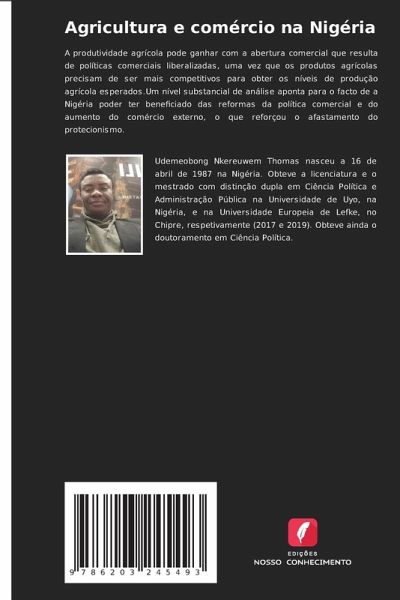 Agricultura e comércio na Nigéria

A produtividade agrícola pode ganhar com a abertura comercial que resulta de políticas comerciais liberalizadas, uma vez que os produtos agrícolas precisam de ser mais competitivos para obter os níveis de produção agrícola esperados.Um nível substancial de análise aponta para o facto de a Nigéria poder ter beneficiado das reformas da política comercial e do aumento do comércio externo, o que reforçou o afastamento do protecionismo.

Udemeobong Nkereuwem Thomas nasceu a 16 de abril de 1987 na Nigéria. Obteve a licenciatura e o mestrado com distinção dupla em Ciência Política e Administração Pública na Universidade de Uyo, na Nigéria, e na Universidade Europeia de Lefke, no Chipre, respetivamente (2017 e 2019). Obteve ainda o doutoramento em Ciência Política.

9 786203 245493

EDIÇÕES
NOSSO CONHECIMENTO